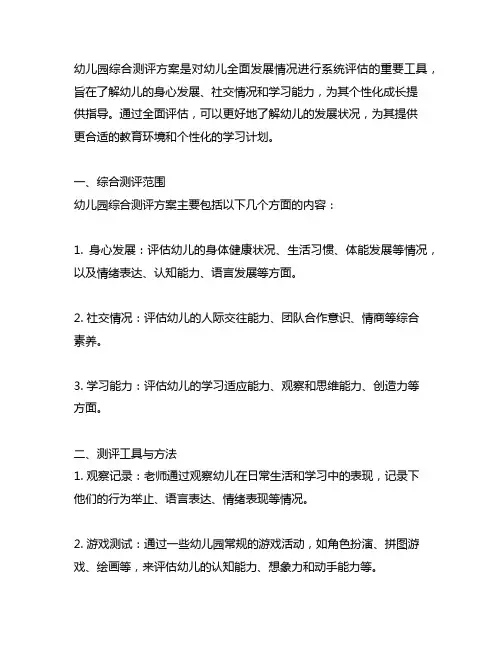 幼儿园综合测评方案是对幼儿全面发展情况进行系统评估的重要工具，旨在了解幼儿的身心发展、社交情况和学习能力，为其个性化成长提供指导。通过全面评估，可以更好地了解幼儿的发展状况，为其提供更合适的教育环境和个性化的学习计划。

一、综合测评范围
幼儿园综合测评方案主要包括以下几个方面的内容：

1. 身心发展：评估幼儿的身体健康状况、生活习惯、体能发展等情况，以及情绪表达、认知能力、语言发展等方面。

2. 社交情况：评估幼儿的人际交往能力、团队合作意识、情商等综合素养。

3. 学习能力：评估幼儿的学习适应能力、观察和思维能力、创造力等方面。

二、测评工具与方法
1. 观察记录：老师通过观察幼儿在日常生活和学习中的表现，记录下他们的行为举止、语言表达、情绪表现等情况。

2. 游戏测试：通过一些幼儿园常规的游戏活动，如角色扮演、拼图游戏、绘画等，来评估幼儿的认知能力、想象力和动手能力等。